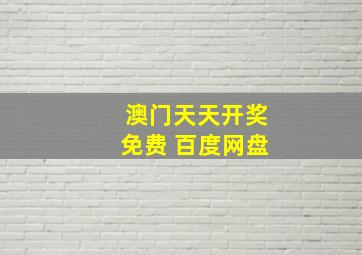 澳门天天开奖
免费 百度网盘